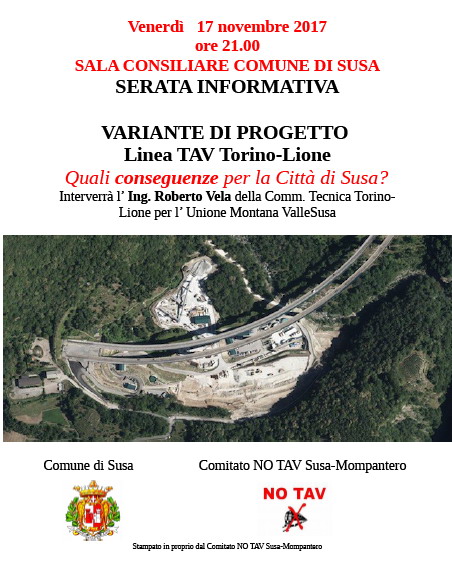 Venerdì 17 novembre 2017
ore 21.00
SALA CONSILIARE COMUNE DI SUSA
SERATA INFORMATIVA

VARIANTE DI PROGETTO
Linea TAV Torino-Lione
Quali conseguenze per la Città di Susa?
Interverrà l' Ing. Roberto Vela della Comm. Tecnica Torino-Lione per l' Unione Montana ValleSusa

Comune di Susa

Comitato NO TAV Susa-Mompantero

NO TAV

Stampato in proprio dal Comitato NO TAV Susa-Mompantero